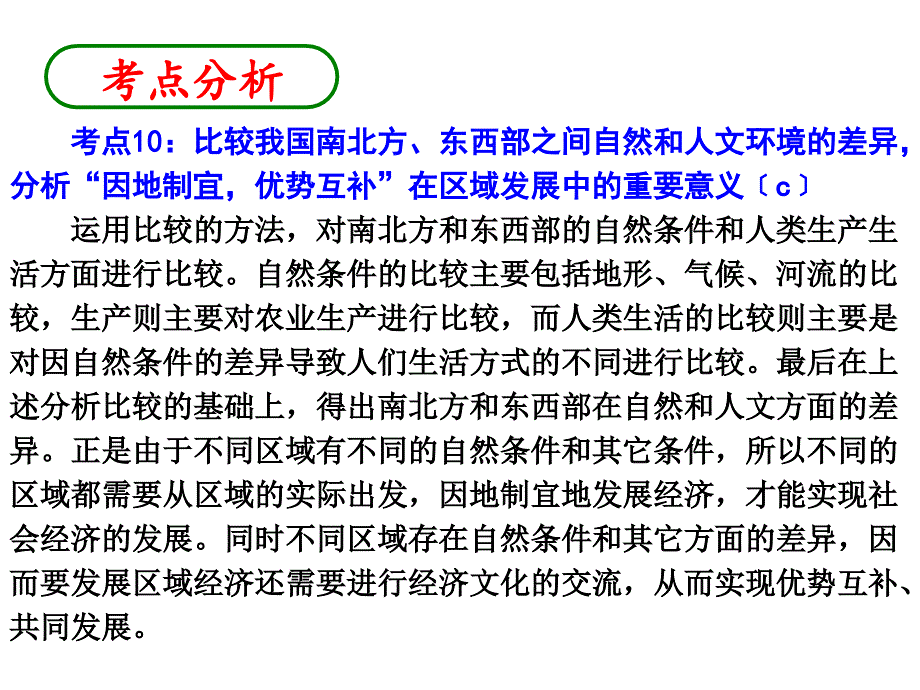 考点分析

考点10：比较我国南北方、东西部之间自然和人文环境的差异，分析“因地制宜，优势互补”在区域发展中的重要意义〔c〕

运用比较的方法，对南北方和东西部的自然条件和人类生产生活方面进行比较。自然条件的比较主要包括地形、气候、河流的比较，生产则主要对农业生产进行比较，而人类生活的比较则主要是对因自然条件的差异导致人们生活方式的不同进行比较。最后在上述分析比较的基础上，得出南北方和东西部在自然和人文方面的差异。正是由于不同区域有不同的自然条件和其它条件，所以不同的区域都需要从区域的实际出发，因地制宜地发展经济，才能实现社会经济的发展。同时不同区域存在自然条件和其它方面的差异，因而要发展区域经济还需要进行经济文化的交流，从而实现优势互补、共同发展。